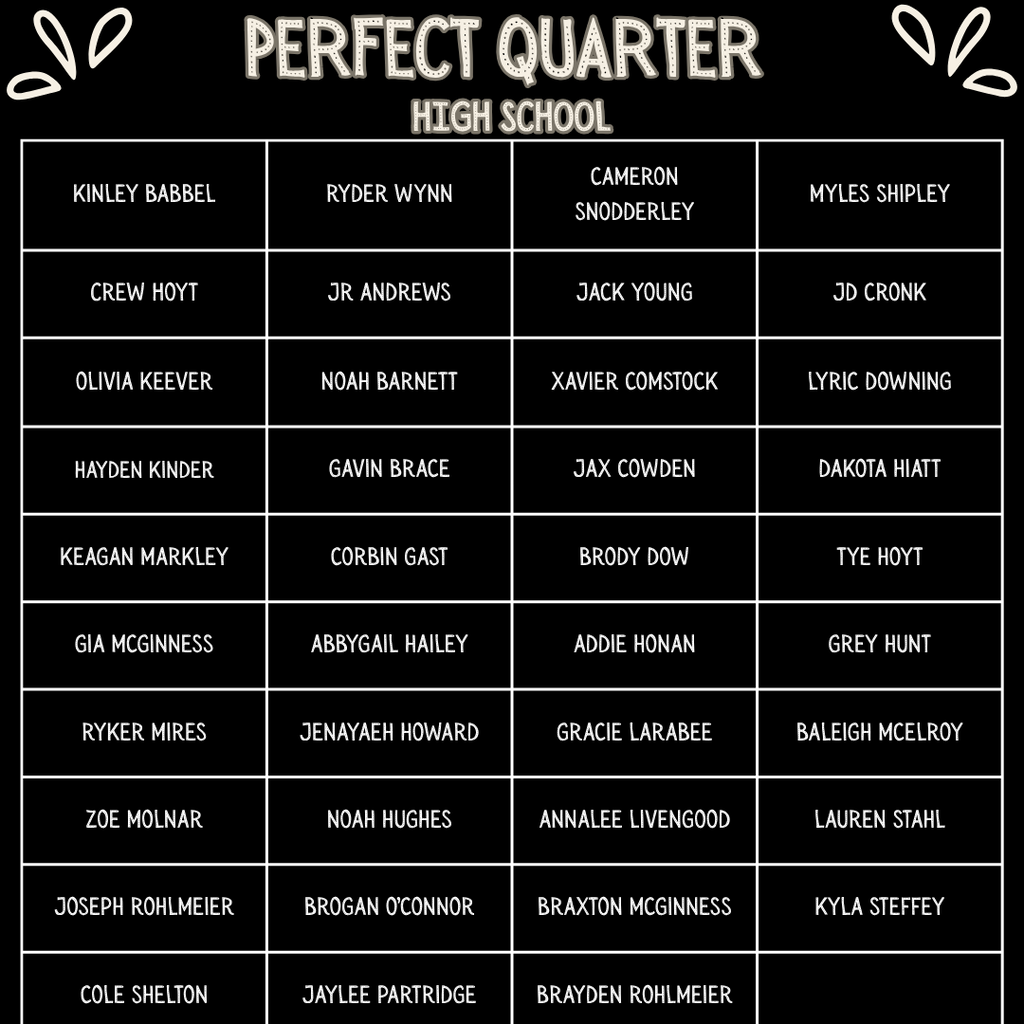 PERFECT QUARTER

HIGH SCHOOL

| KINLEY BABBEL | RYDER WYNN | CAMERON SNODDERLEY | MYLES SHIPLEY |
|---|---|---|---|
| CREW HOYT | JR ANDREWS | JACK YOUNG | JD CRONK |
| OLIVIA KEEVER | NOAH BARNETT | XAVIER COMSTOCK | LYRIC DOWNING |
| HAYDEN KINDER | GAVIN BRACE | JAX COWDEN | DAKOTA HIATT |
| KEAGAN MARKLEY | CORBIN GAST | BRODY DOW | TYE HOYT |
| GIA MCGINNESS | ABBYGAIL HAILEY | ADDIE HONAN | GREY HUNT |
| RYKER MIRES | JENAYAEH HOWARD | GRACIE LARABEE | BALEIGH MCELROY |
| ZOE MOLNAR | NOAH HUGHES | ANNALEE LIVENGOOD | LAUREN STAHL |
| JOSEPH ROHLMEIER | BROGAN O'CONNOR | BRAXTON MCGINNESS | KYLA STEFFEY |
| COLE SHELTON | JAYLEE PARTRIDGE | BRAYDEN ROHLMEIER | |